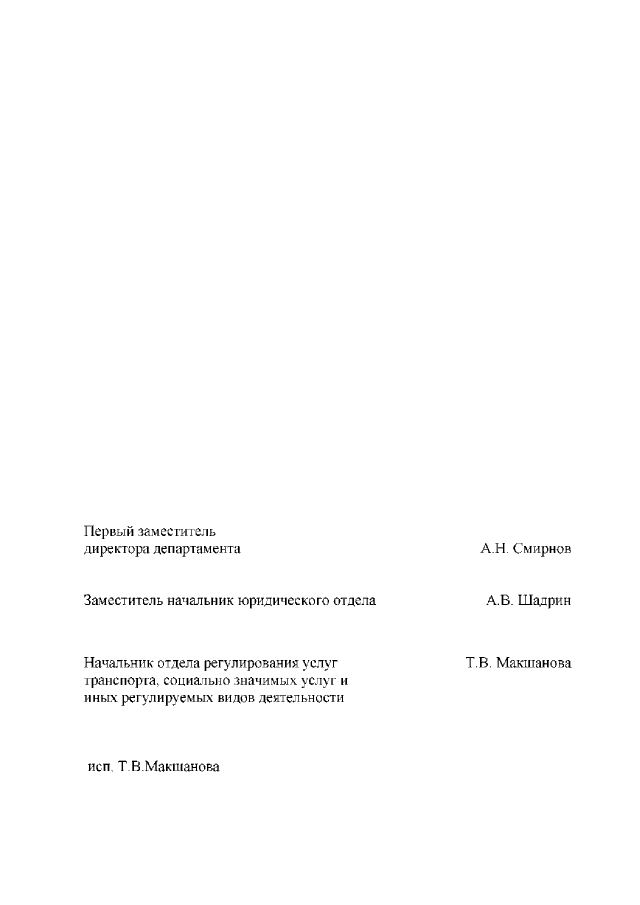 Первый заместитель
директора департамента А.Н. Смирнов

Заместитель начальник юридического отдела А.В. Шадрин

Начальник отдела регулирования услуг транспорта, социально значимых услуг и иных регулируемых видов деятельности Т.В. Макшанова

исп. Т.В.Макшанова